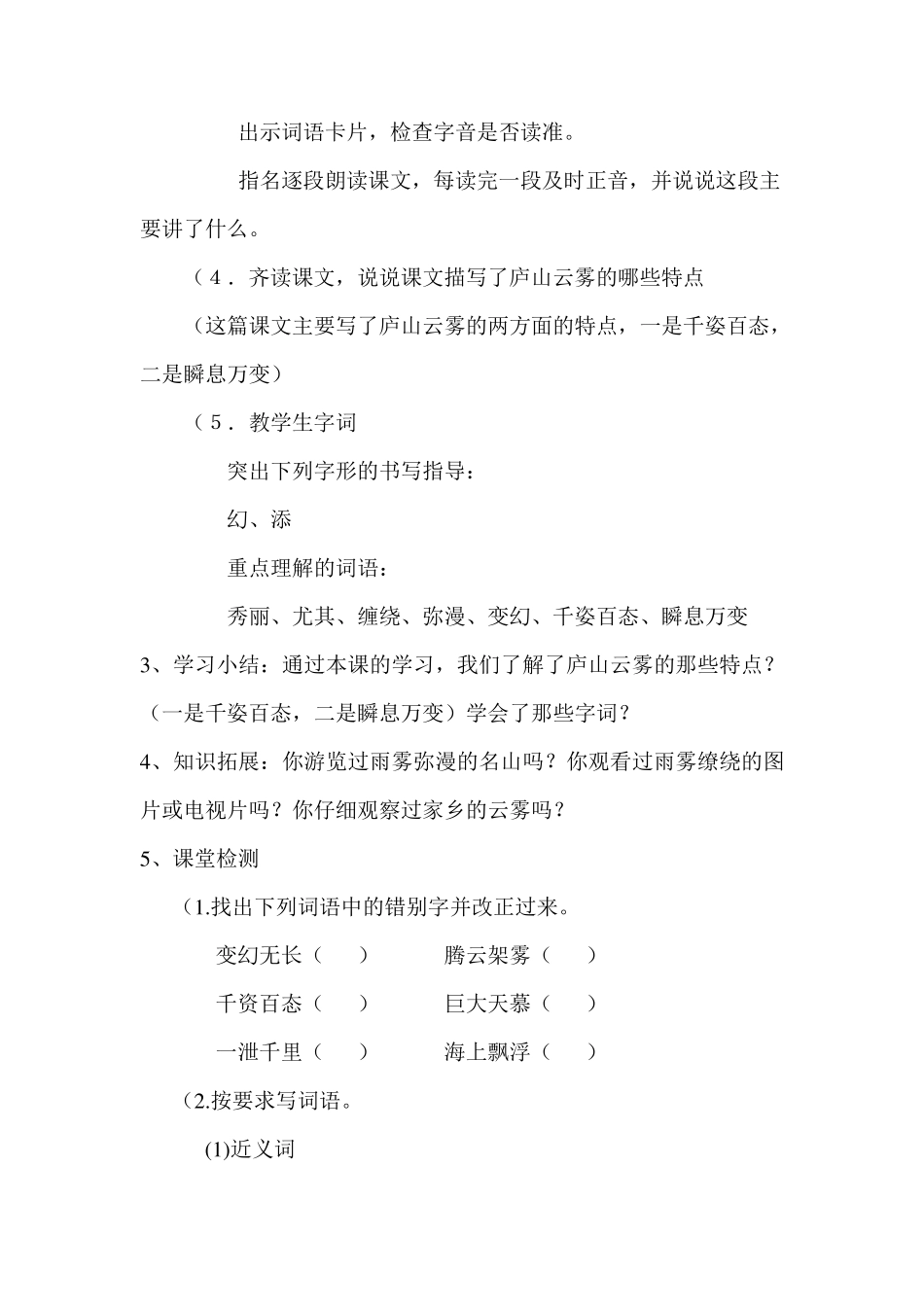 出示词语卡片，检查字音是否读准。

指名逐段朗读课文，每读完一段及时正音，并说说这段主要讲了什么。

（4．齐读课文，说说课文描写了庐山云雾的哪些特点

（这篇课文主要写了庐山云雾的两方面的特点，一是千姿百态，二是瞬息万变）

（5．教学生字词

突出下列字形的书写指导：

幻、添

重点理解的词语：

秀丽、尤其、缠绕、弥漫、变幻、千姿百态、瞬息万变

3、学习小结：通过本课的学习，我们了解了庐山云雾的那些特点？（一是千姿百态，二是瞬息万变）学会了那些字词？

4、知识拓展：你游览过雨雾弥漫的名山吗？你观看过雨雾缭绕的图片或电视片吗？你仔细观察过家乡的云雾吗？

5、课堂检测

（1.找出下列词语中的错别字并改正过来。

变幻无长（ ） 腾云架雾（ ）

千资百态（ ） 巨大天慕（ ）

一泄千里（ ） 海上飘浮（ ）

（2.按要求写词语。

(1)近义词